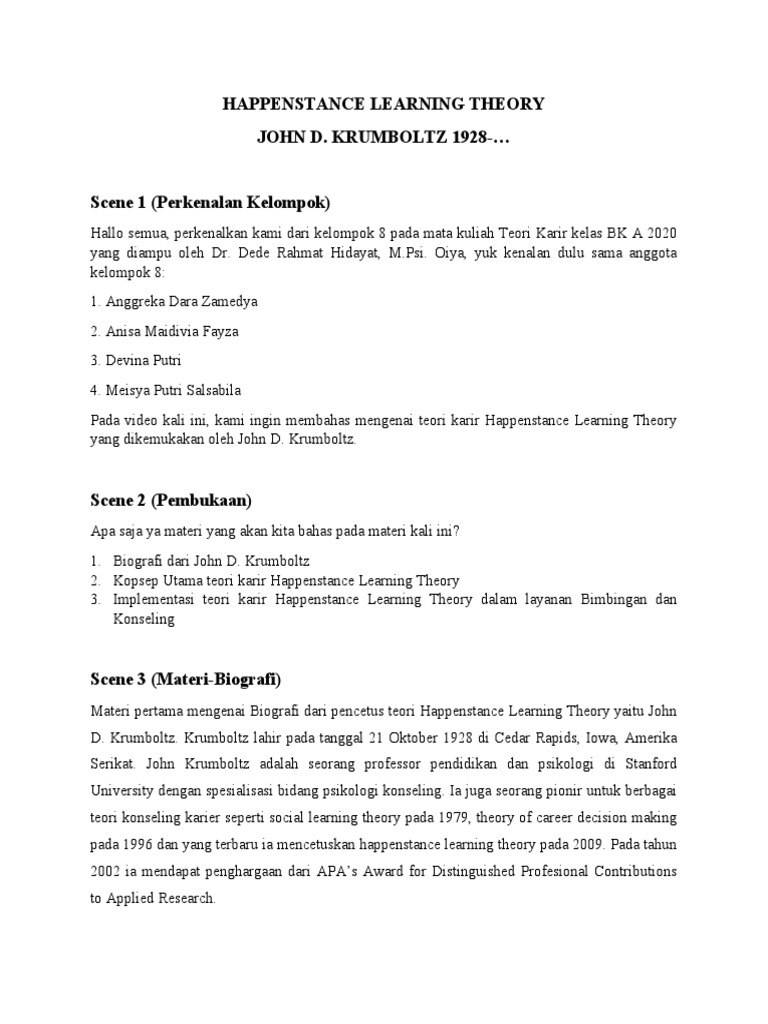 HAPPENSTANCE LEARNING THEORY

JOHN D. KRUMBOLTZ 1928-…

Scene 1 (Perkenalan Kelompok)

Hallo semua, perkenalkan kami dari kelompok 8 pada mata kuliah Teori Karir kelas BK A 2020 yang diampu oleh Dr. Dede Rahmat Hidayat, M.Psi. Oiya, yuk kenalan dulu sama anggota kelompok 8:

1. Anggreka Dara Zamedya

2. Anisa Maidivia Fayza

3. Devina Putri

4. Meisya Putri Salsabila

Pada video kali ini, kami ingin membahas mengenai teori karir Happenstance Learning Theory yang dikemukakan oleh John D. Krumboltz.

Scene 2 (Pembukaan)

Apa saja ya materi yang akan kita bahas pada materi kali ini?

1. Biografi dari John D. Krumboltz
2. Kopsep Utama teori karir Happenstance Learning Theory
3. Implementasi teori karir Happenstance Learning Theory dalam layanan Bimbingan dan Konseling

Scene 3 (Materi-Biografi)

Materi pertama mengenai Biografi dari pencetus teori Happenstance Learning Theory yaitu John D. Krumboltz. Krumboltz lahir pada tanggal 21 Oktober 1928 di Cedar Rapids, Iowa, Amerika Serikat. John Krumboltz adalah seorang professor pendidikan dan psikologi di Stanford University dengan spesialisasi bidang psikologi konseling. Ia juga seorang pionir untuk berbagai teori konseling karier seperti social learning theory pada 1979, theory of career decision making pada 1996 dan yang terbaru ia mencetuskan happenstance learning theory pada 2009. Pada tahun 2002 ia mendapat penghargaan dari APA's Award for Distinguished Profesional Contributions to Applied Research.